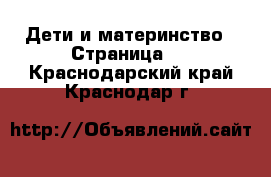 Дети и материнство
Страница
Краснодарский край
Краснодар г

http://Объявлений.сайт